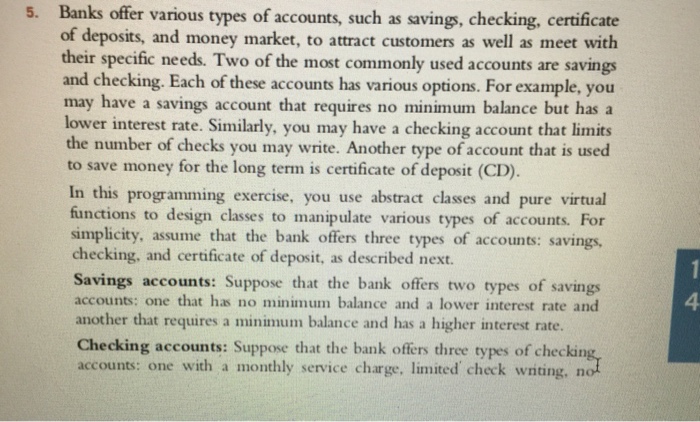 5. Banks offer various types of accounts, such as savings, checking, certificate of deposits, and money market, to attract customers as well as meet with their specific needs. Two of the most commonly used accounts are savings and checking. Each of these accounts has various options. For example, you may have a savings account that requires no minimum balance but has a lower interest rate. Similarly, you may have a checking account that limits the number of checks you may write. Another type of account that is used to save money for the long term is certificate of deposit (CD).

In this programming exercise, you use abstract classes and pure virtual functions to design classes to manipulate various types of accounts. For simplicity, assume that the bank offers three types of accounts: savings, checking, and certificate of deposit, as described next.

Savings accounts: Suppose that the bank offers two types of savings accounts: one that has no minimum balance and a lower interest rate and another that requires a minimum balance and has a higher interest rate.

Checking accounts: Suppose that the bank offers three types of checking accounts: one with a monthly service charge, limited check writing, no

1
4